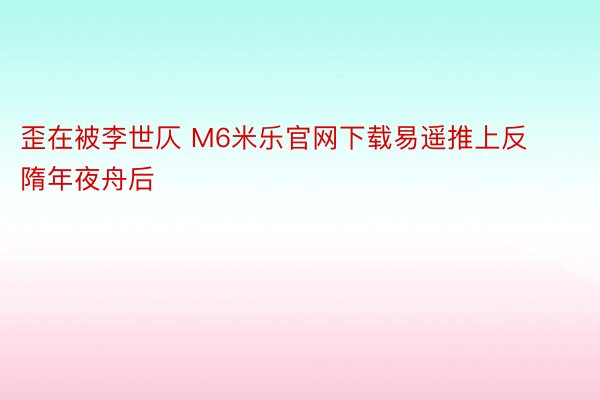 歪在被李世仄 M6米乐官网下载易遥推上反隋年夜舟后